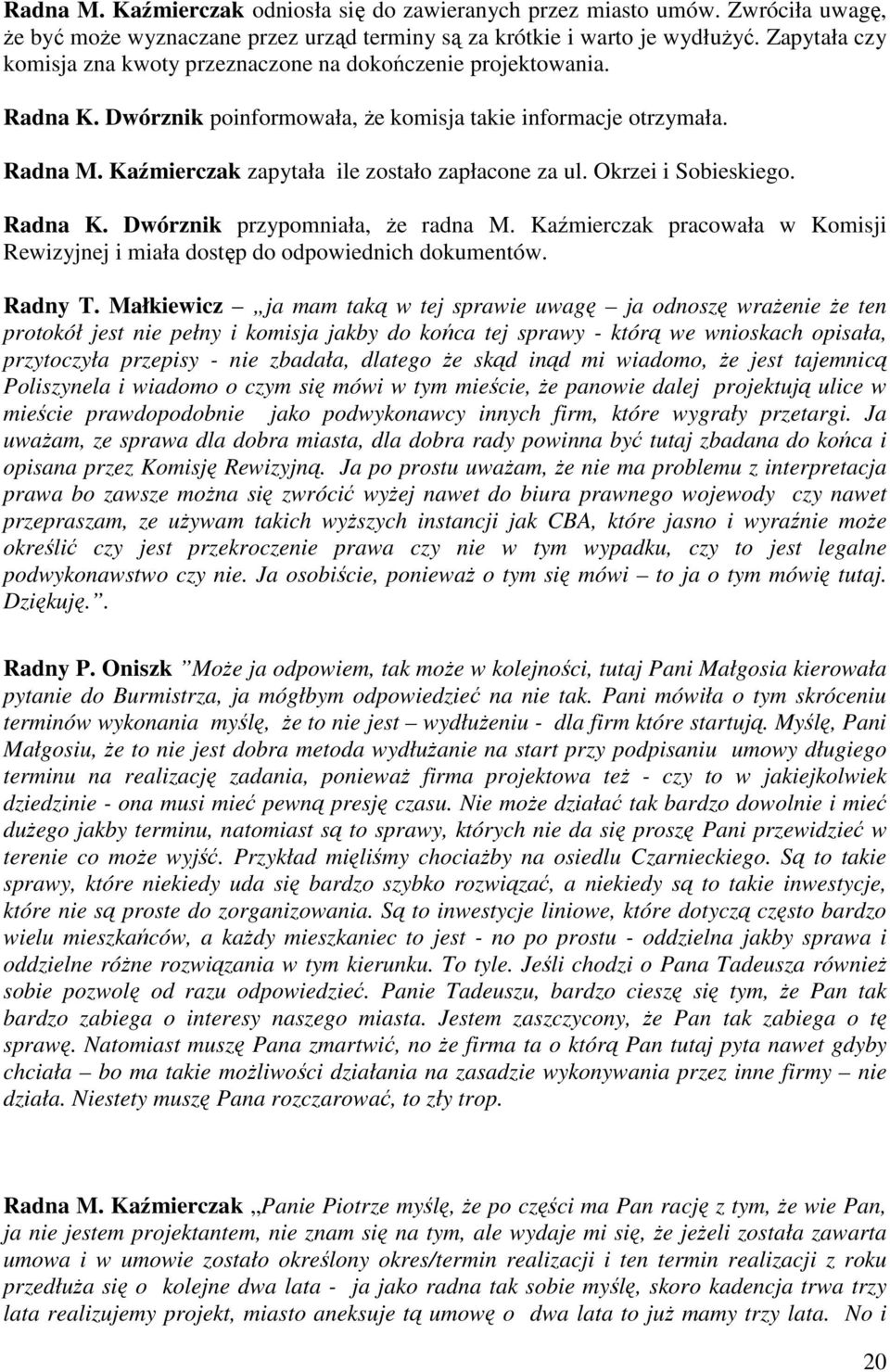 Radna M. Kaźmierczak odniosła się do zawieranych przez miasto umów. Zwróciła uwagę, że być może wyznaczane przez urząd terminy są za krótkie i warto je wydłużyć. Zapytała czy komisja zna kwoty przeznaczone na dokończenie projektowania.

Radna K. Dwórznik poinformowała, że komisja takie informacje otrzymała.

Radna M. Kaźmierczak zapytała ile zostało zapłacone za ul. Okrzei i Sobieskiego.

Radna K. Dwórznik przypomniała, że radna M. Kaźmierczak pracowała w Komisji Rewizyjnej i miała dostęp do odpowiednich dokumentów.

Radny T. Małkiewicz – „ja mam taką w tej sprawie uwagę – ja odnoszę wrażenie że ten protokół jest nie pełny i komisja jakby do końca tej sprawy - którą we wnioskach opisała, przytoczyła przepisy - nie zbadała, dlatego że skąd inąd mi wiadomo, że jest tajemnicą Poliszynela i wiadomo o czym się mówi w tym mieście, że panowie dalej projektują ulice w mieście prawdopodobnie jako podwykonawcy innych firm, które wygrały przetargi. Ja uważam, ze sprawa dla dobra miasta, dla dobra rady powinna być tutaj zbadana do końca i opisana przez Komisję Rewizyjną. Ja po prostu uważam, że nie ma problemu z interpretacja prawa bo zawsze można się zwrócić wyżej nawet do biura prawnego wojewody czy nawet przepraszam, ze używam takich wyższych instancji jak CBA, które jasno i wyraźnie może określić czy jest przekroczenie prawa czy nie w tym wypadku, czy to jest legalne podwykonawstwo czy nie. Ja osobiście, ponieważ o tym się mówi – to ja o tym mówię tutaj. Dziękuję.”.

Radny P. Oniszk ”Może ja odpowiem, tak może w kolejności, tutaj Pani Małgosia kierowała pytanie do Burmistrza, ja mógłbym odpowiedzieć na nie tak. Pani mówiła o tym skróceniu terminów wykonania myślę, że to nie jest – wydłużeniu - dla firm które startują. Myślę, Pani Małgosiu, że to nie jest dobra metoda wydłużanie na start przy podpisaniu umowy długiego terminu na realizację zadania, ponieważ firma projektowa też - czy to w jakiejkolwiek dziedzinie - ona musi mieć pewną presję czasu. Nie może działać tak bardzo dowolnie i mieć dużego jakby terminu, natomiast są to sprawy, których nie da się proszę Pani przewidzieć w terenie co może wyjść. Przykład mięliśmy chociażby na osiedlu Czarnieckiego. Są to takie sprawy, które niekiedy uda się bardzo szybko rozwiązać, a niekiedy są to takie inwestycje, które nie są proste do zorganizowania. Są to inwestycje liniowe, które dotyczą często bardzo wielu mieszkańców, a każdy mieszkaniec to jest - no po prostu - oddzielna jakby sprawa i oddzielne różne rozwiązania w tym kierunku. To tyle. Jeśli chodzi o Pana Tadeusza również sobie pozwolę od razu odpowiedzieć. Panie Tadeuszu, bardzo cieszę się tym, że Pan tak bardzo zabiega o interesy naszego miasta. Jestem zaszczycony, że Pan tak zabiega o tę sprawę. Natomiast muszę Pana zmartwić, no że firma ta o którą Pan tutaj pyta nawet gdyby chciała – bo ma takie możliwości działania na zasadzie wykonywania przez inne firmy – nie działa. Niestety muszę Pana rozczarować, to zły trop.

Radna M. Kaźmierczak „Panie Piotrze myślę, że po części ma Pan rację z tym, że wie Pan, ja nie jestem projektantem, nie znam się na tym, ale wydaje mi się, że jeżeli została zawarta umowa i w umowie zostało określony okres/termin realizacji i ten termin realizacji z roku przedłuża się o kolejne dwa lata - ja jako radna tak sobie myślę, skoro kadencja trwa trzy lata realizujemy projekt, miasto aneksuje tą umowę o dwa lata to już mamy trzy lata. No i

20